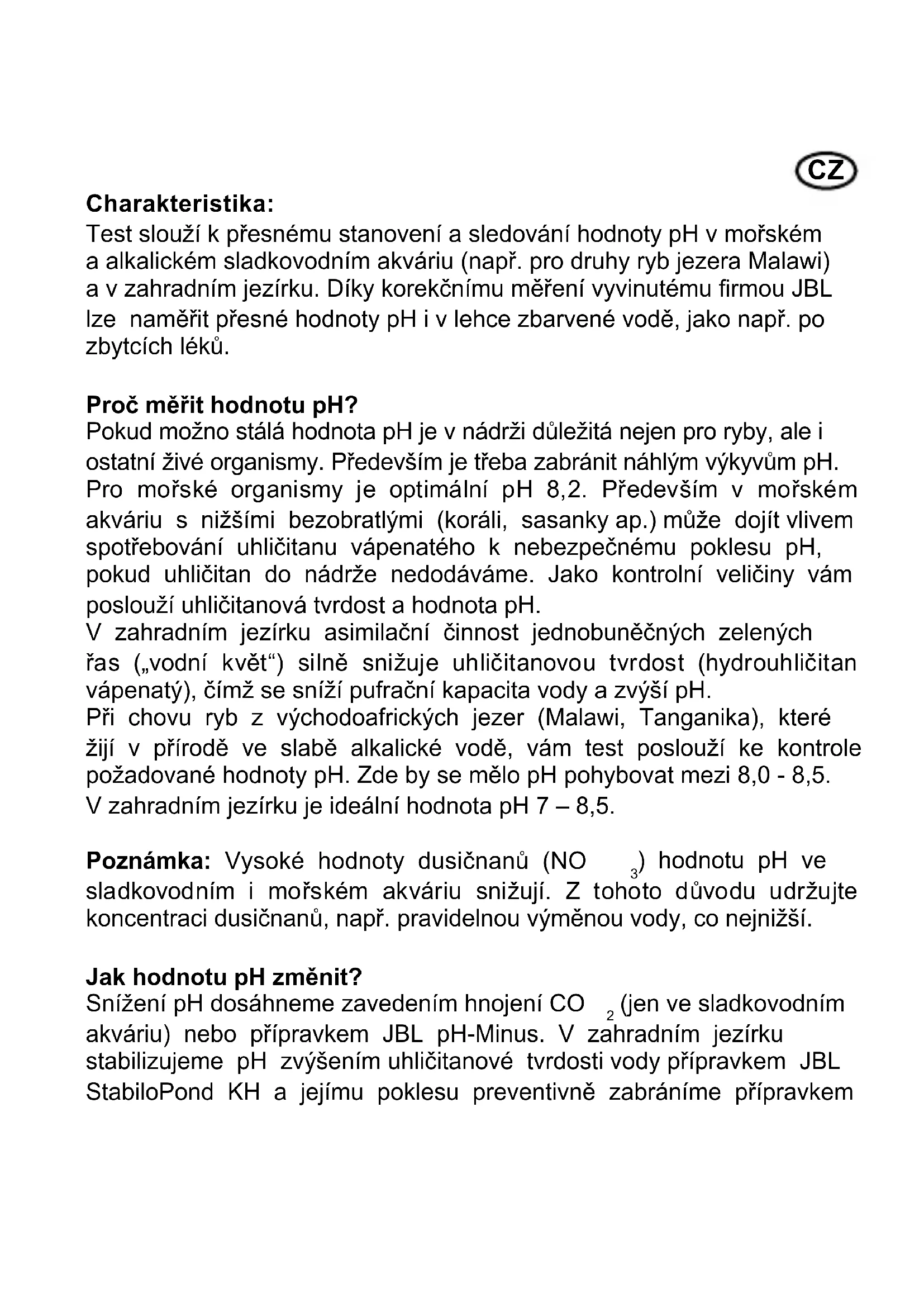 CZ

Charakteristika:
Test slouží k přesnému stanovení a sledování hodnoty pH v mořském a alkalickém sladkovodním akváriu (např. pro druhy ryb jezera Malawi) a v zahradním jezírku. Díky korekčnímu měření vyvinutému firmou JBL lze naměřit přesné hodnoty pH i v lehce zbarvené vodě, jako např. po zbytcích léků.

Proč měřit hodnotu pH?
Pokud možno stálá hodnota pH je v nádrži důležitá nejen pro ryby, ale i ostatní živé organismy. Především je třeba zabránit náhlým výkyvům pH. Pro mořské organismy je optimální pH 8,2. Především v mořském akváriu s nižšími bezobratlými (koráli, sasanky ap.) může dojít vlivem spotřebování uhličitanu vápenatého k nebezpečnému poklesu pH, pokud uhličitan do nádrže nedodáváme. Jako kontrolní veličiny vám poslouží uhličitanová tvrdost a hodnota pH.
V zahradním jezírku asimilační činnost jednobuněčných zelených řas („vodní květ“) silně snižuje uhličitanovou tvrdost (hydrouhličitan vápenatý), čímž se sníží pufrační kapacita vody a zvýší pH.
Při chovu ryb z východoafrických jezer (Malawi, Tanganika), které žijí v přírodě ve slabě alkalické vodě, vám test poslouží ke kontrole požadované hodnoty pH. Zde by se mělo pH pohybovat mezi 8,0 - 8,5.
V zahradním jezírku je ideální hodnota pH 7 – 8,5.

Poznámka: Vysoké hodnoty dusičnanů ($NO_3$) hodnotu pH ve sladkovodním i mořském akváriu snižují. Z tohoto důvodu udržujte koncentraci dusičnanů, např. pravidelnou výměnou vody, co nejnižší.

Jak hodnotu pH změnit?
Snížení pH dosáhneme zavedením hnojení $CO_2$ (jen ve sladkovodním akváriu) nebo přípravkem JBL pH-Minus. V zahradním jezírku stabilizujeme pH zvýšením uhličitanové tvrdosti vody přípravkem JBL StabiloPond KH a jejímu poklesu preventivně zabráníme přípravkem